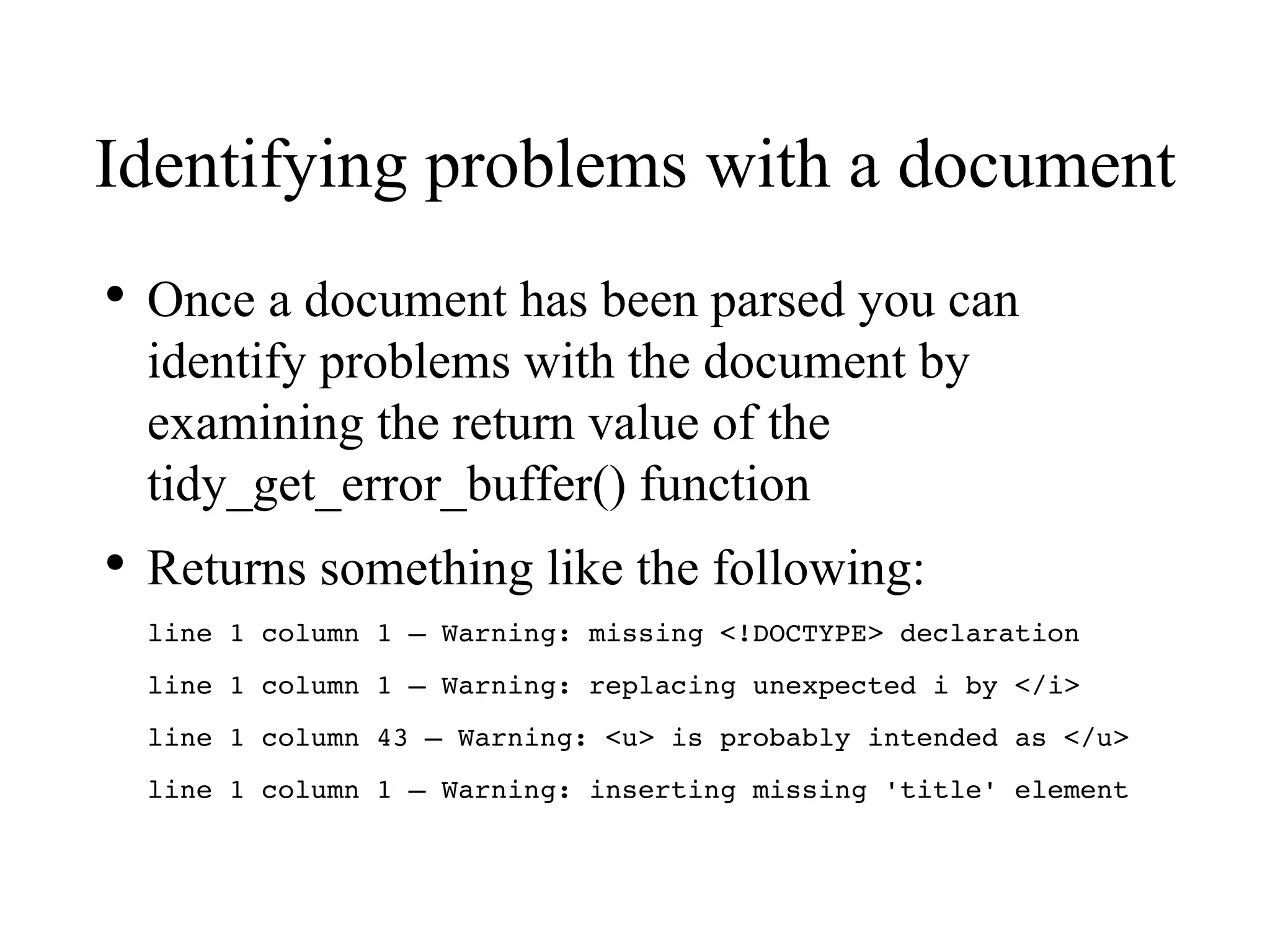 Identifying problems with a document

• Once a document has been parsed you can identify problems with the document by examining the return value of the tidy_get_error_buffer() function

• Returns something like the following:

line 1 column 1 – Warning: missing <!DOCTYPE> declaration

line 1 column 1 – Warning: replacing unexpected i by </i>

line 1 column 43 – Warning: <u> is probably intended as </u>

line 1 column 1 – Warning: inserting missing 'title' element